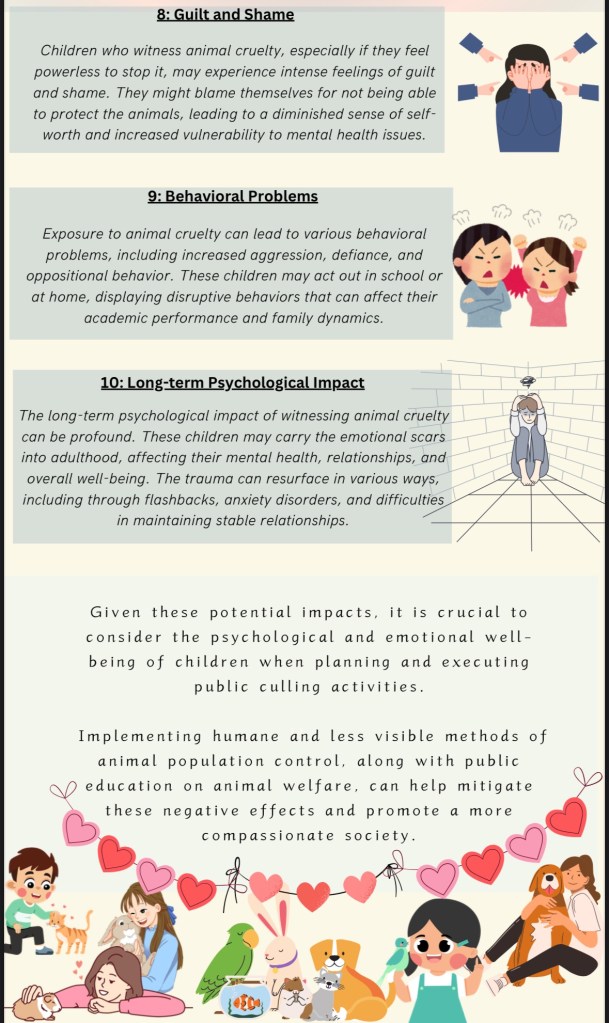 8: Guilt and Shame

Children who witness animal cruelty, especially if they feel powerless to stop it, may experience intense feelings of guilt and shame. They might blame themselves for not being able to protect the animals, leading to a diminished sense of self-worth and increased vulnerability to mental health issues.

9: Behavioral Problems

Exposure to animal cruelty can lead to various behavioral problems, including increased aggression, defiance, and oppositional behavior. These children may act out in school or at home, displaying disruptive behaviors that can affect their academic performance and family dynamics.

10: Long-term Psychological Impact

The long-term psychological impact of witnessing animal cruelty can be profound. These children may carry the emotional scars into adulthood, affecting their mental health, relationships, and overall well-being. The trauma can resurface in various ways, including through flashbacks, anxiety disorders, and difficulties in maintaining stable relationships.

Given these potential impacts, it is crucial to consider the psychological and emotional well-being of children when planning and executing public culling activities.

Implementing humane and less visible methods of animal population control, along with public education on animal welfare, can help mitigate these negative effects and promote a more compassionate society.